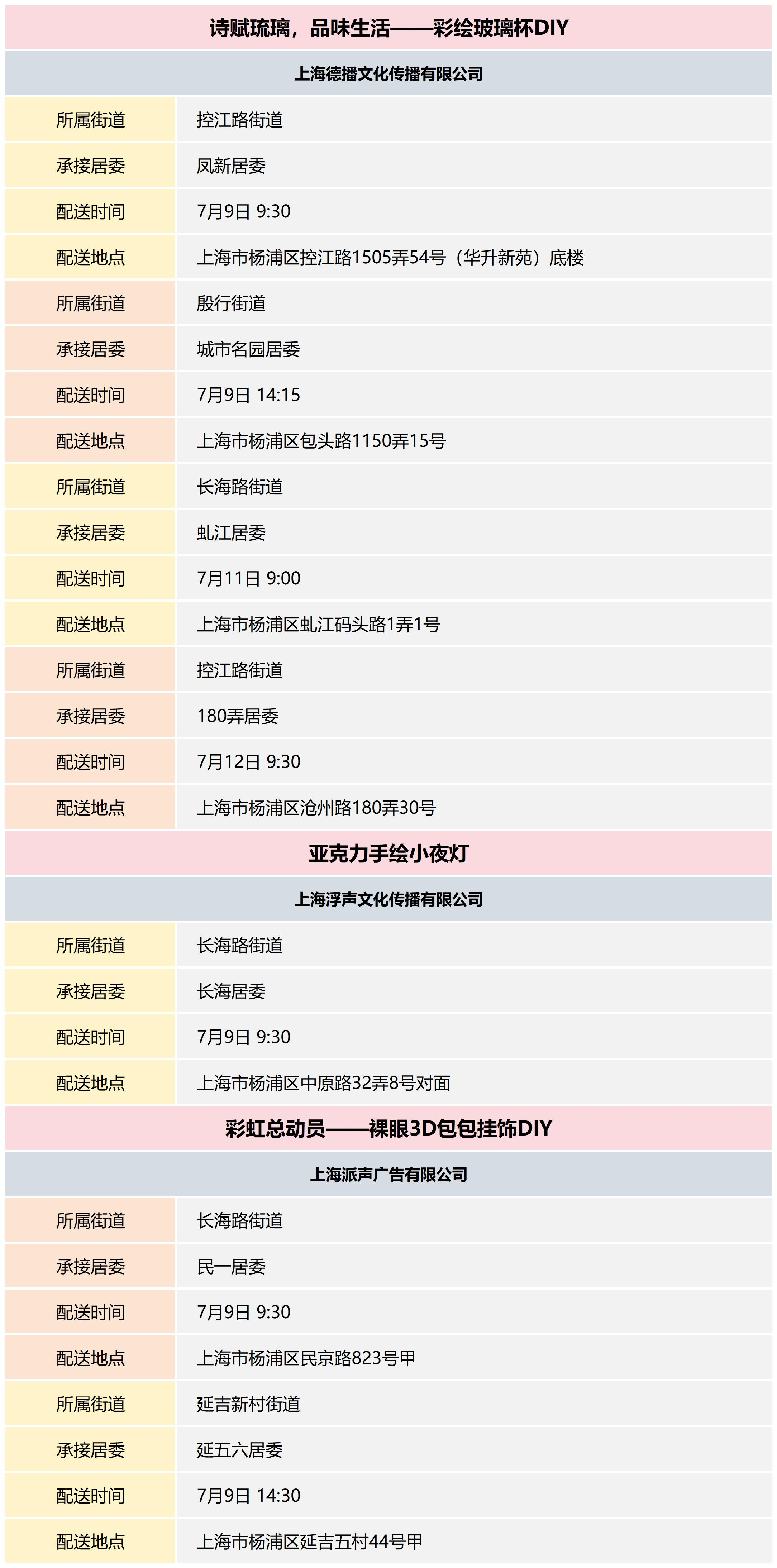 诗赋琉璃，品味生活——彩绘玻璃杯DIY

上海德播文化传播有限公司

| 所属街道 | 控江路街道 |
|---|---|
| 承接居委 | 凤新居委 |
| 配送时间 | 7月9日 9:30 |
| 配送地点 | 上海市杨浦区控江路1505弄54号（华升新苑）底楼 |
| 所属街道 | 殷行街道 |
| 承接居委 | 城市名园居委 |
| 配送时间 | 7月9日 14:15 |
| 配送地点 | 上海市杨浦区包头路1150弄15号 |
| 所属街道 | 长海路街道 |
| 承接居委 | 虬江居委 |
| 配送时间 | 7月11日 9:00 |
| 配送地点 | 上海市杨浦区虬江码头路1弄1号 |
| 所属街道 | 控江路街道 |
| 承接居委 | 180弄居委 |
| 配送时间 | 7月12日 9:30 |
| 配送地点 | 上海市杨浦区沧州路180弄30号 |

亚克力手绘小夜灯

上海浮声文化传播有限公司

| 所属街道 | 长海路街道 |
|---|---|
| 承接居委 | 长海居委 |
| 配送时间 | 7月9日 9:30 |
| 配送地点 | 上海市杨浦区中原路32弄8号对面 |

彩虹总动员——裸眼3D包包挂饰DIY

上海派声广告有限公司

| 所属街道 | 长海路街道 |
|---|---|
| 承接居委 | 民一居委 |
| 配送时间 | 7月9日 9:30 |
| 配送地点 | 上海市杨浦区民京路823号甲 |
| 所属街道 | 延吉新村街道 |
| 承接居委 | 延五六居委 |
| 配送时间 | 7月9日 14:30 |
| 配送地点 | 上海市杨浦区延吉五村44号甲 |